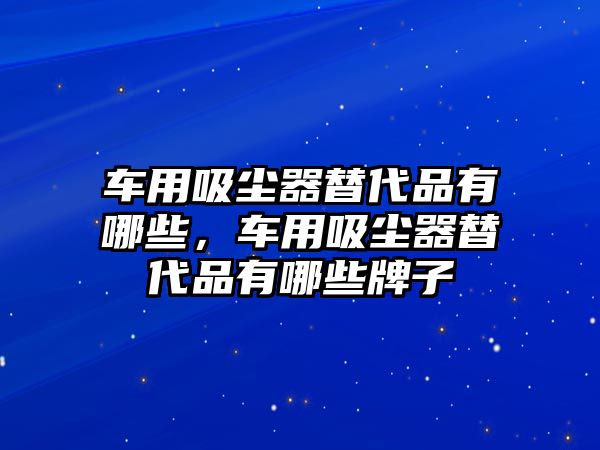 车用吸尘器替代品有哪些，车用吸尘器替代品有哪些牌子